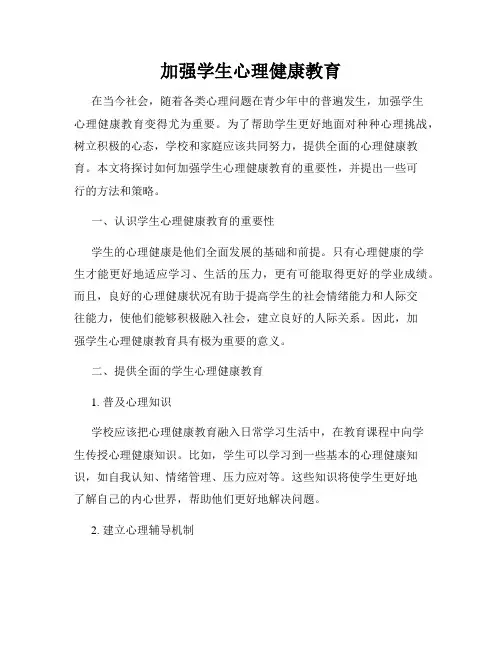 加强学生心理健康教育

在当今社会，随着各类心理问题在青少年中的普遍发生，加强学生心理健康教育变得尤为重要。为了帮助学生更好地面对种种心理挑战，树立积极的心态，学校和家庭应该共同努力，提供全面的心理健康教育。本文将探讨如何加强学生心理健康教育的重要性，并提出一些可行的方法和策略。

一、认识学生心理健康教育的重要性

学生的心理健康是他们全面发展的基础和前提。只有心理健康的学生才能更好地适应学习、生活的压力，更有可能取得更好的学业成绩。而且，良好的心理健康状况有助于提高学生的社会情绪能力和人际交往能力，使他们能够积极融入社会，建立良好的人际关系。因此，加强学生心理健康教育具有极为重要的意义。

二、提供全面的学生心理健康教育

1. 普及心理知识

学校应该把心理健康教育融入日常学习生活中，在教育课程中向学生传授心理健康知识。比如，学生可以学习到一些基本的心理健康知识，如自我认知、情绪管理、压力应对等。这些知识将使学生更好地了解自己的内心世界，帮助他们更好地解决问题。

2. 建立心理辅导机制